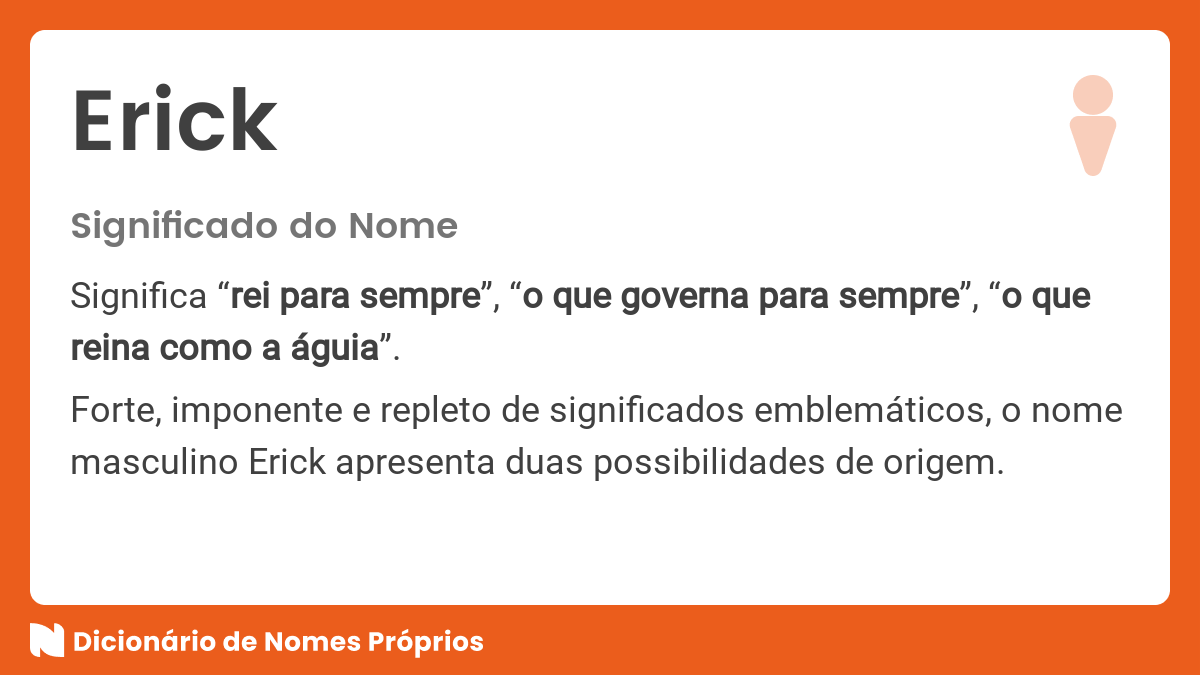 Erick

Significado do Nome

Significa “rei para sempre”, “o que governa para sempre”, “o que reina como a águia”.

Forte, imponente e repleto de significados emblemáticos, o nome masculino Erick apresenta duas possibilidades de origem.

Dicionário de Nomes Próprios